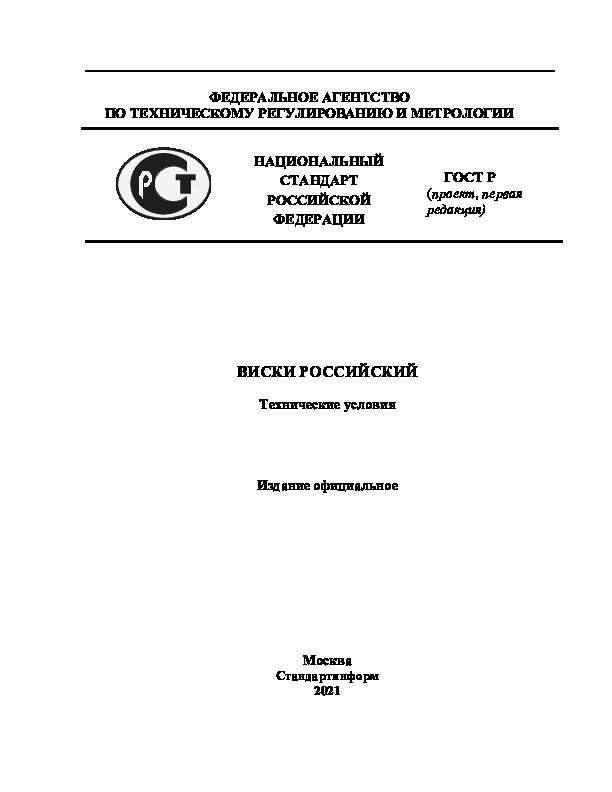 ФЕДЕРАЛЬНОЕ АГЕНТСТВО
ПО ТЕХНИЧЕСКОМУ РЕГУЛИРОВАНИЮ И МЕТРОЛОГИИ

РСТ

НАЦИОНАЛЬНЫЙ СТАНДАРТ РОССИЙСКОЙ ФЕДЕРАЦИИ

ГОСТ Р
(проект, первая редакция)

ВИСКИ РОССИЙСКИЙ

Технические условия

Издание официальное

Москва
Стандартинформ
2021